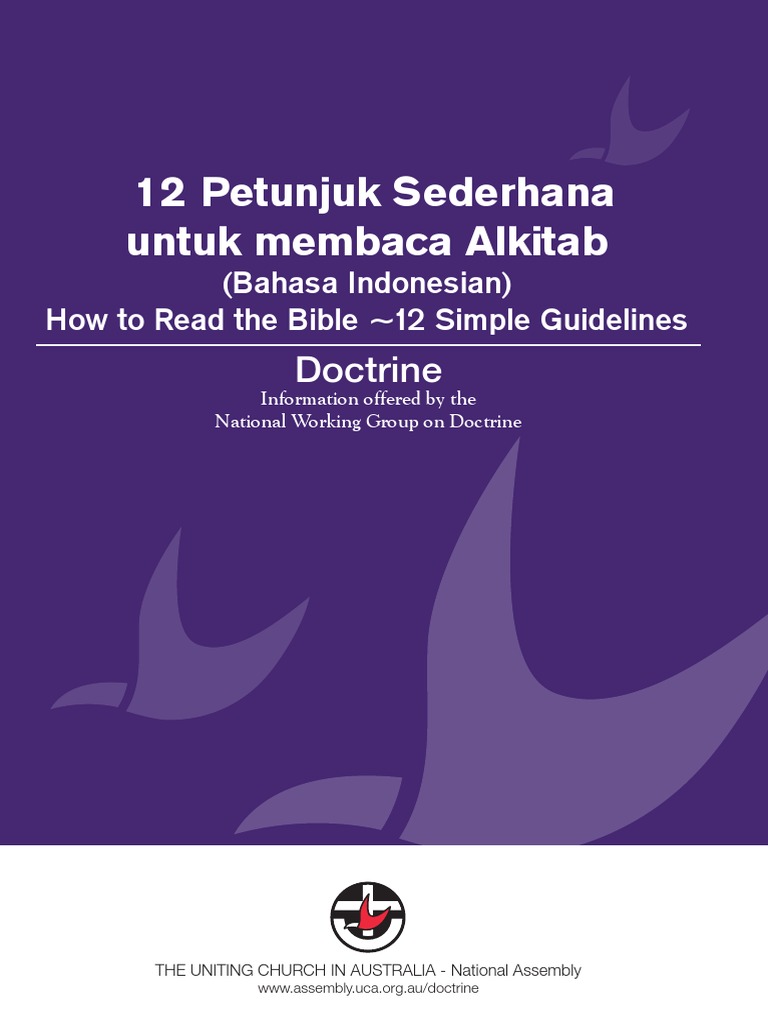 12 Petunjuk Sederhana
untuk membaca Alkitab
(Bahasa Indonesian)
How to Read the Bible ~12 Simple Guidelines

Doctrine
Information offered by the
National Working Group on Doctrine

THE UNITING CHURCH IN AUSTRALIA - National Assembly
www.assembly.uca.org.au/doctrine